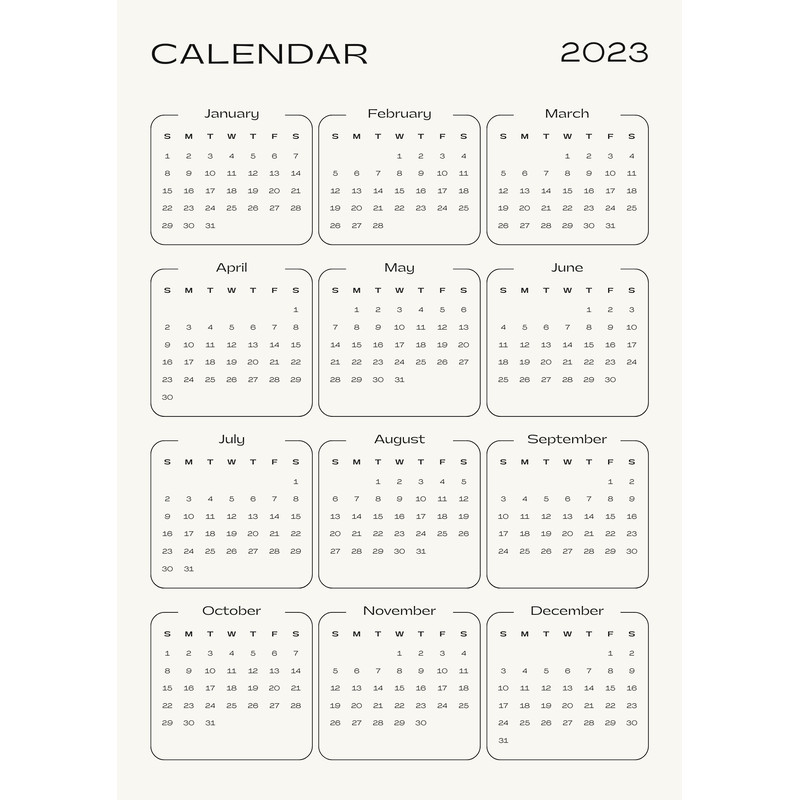 CALENDAR 2023

January

| S | M | T | W | T | F | S |
|---|---|---|---|---|---|---|
| 1 | 2 | 3 | 4 | 5 | 6 | 7 |
| 8 | 9 | 10 | 11 | 12 | 13 | 14 |
| 15 | 16 | 17 | 18 | 19 | 20 | 21 |
| 22 | 23 | 24 | 25 | 26 | 27 | 28 |
| 29 | 30 | 31 | | | | |

February

| S | M | T | W | T | F | S |
|---|---|---|---|---|---|---|
| | | | 1 | 2 | 3 | 4 |
| 5 | 6 | 7 | 8 | 9 | 10 | 11 |
| 12 | 13 | 14 | 15 | 16 | 17 | 18 |
| 19 | 20 | 21 | 22 | 23 | 24 | 25 |
| 26 | 27 | 28 | | | | |

March

| S | M | T | W | T | F | S |
|---|---|---|---|---|---|---|
| | | | 1 | 2 | 3 | 4 |
| 5 | 6 | 7 | 8 | 9 | 10 | 11 |
| 12 | 13 | 14 | 15 | 16 | 17 | 18 |
| 19 | 20 | 21 | 22 | 23 | 24 | 25 |
| 26 | 27 | 28 | 29 | 30 | 31 | |

April

| S | M | T | W | T | F | S |
|---|---|---|---|---|---|---|
| | | | | | | 1 |
| 2 | 3 | 4 | 5 | 6 | 7 | 8 |
| 9 | 10 | 11 | 12 | 13 | 14 | 15 |
| 16 | 17 | 18 | 19 | 20 | 21 | 22 |
| 23 | 24 | 25 | 26 | 27 | 28 | 29 |
| 30 | | | | | | |

May

| S | M | T | W | T | F | S |
|---|---|---|---|---|---|---|
| | 1 | 2 | 3 | 4 | 5 | 6 |
| 7 | 8 | 9 | 10 | 11 | 12 | 13 |
| 14 | 15 | 16 | 17 | 18 | 19 | 20 |
| 21 | 22 | 23 | 24 | 25 | 26 | 27 |
| 28 | 29 | 30 | 31 | | | |

June

| S | M | T | W | T | F | S |
|---|---|---|---|---|---|---|
| | | | | 1 | 2 | 3 |
| 4 | 5 | 6 | 7 | 8 | 9 | 10 |
| 11 | 12 | 13 | 14 | 15 | 16 | 17 |
| 18 | 19 | 20 | 21 | 22 | 23 | 24 |
| 25 | 26 | 27 | 28 | 29 | 30 | |

July

| S | M | T | W | T | F | S |
|---|---|---|---|---|---|---|
| | | | | | | 1 |
| 2 | 3 | 4 | 5 | 6 | 7 | 8 |
| 9 | 10 | 11 | 12 | 13 | 14 | 15 |
| 16 | 17 | 18 | 19 | 20 | 21 | 22 |
| 23 | 24 | 25 | 26 | 27 | 28 | 29 |
| 30 | 31 | | | | | |

August

| S | M | T | W | T | F | S |
|---|---|---|---|---|---|---|
| | | 1 | 2 | 3 | 4 | 5 |
| 6 | 7 | 8 | 9 | 10 | 11 | 12 |
| 13 | 14 | 15 | 16 | 17 | 18 | 19 |
| 20 | 21 | 22 | 23 | 24 | 25 | 26 |
| 27 | 28 | 29 | 30 | 31 | | |

September

| S | M | T | W | T | F | S |
|---|---|---|---|---|---|---|
| | | | | | 1 | 2 |
| 3 | 4 | 5 | 6 | 7 | 8 | 9 |
| 10 | 11 | 12 | 13 | 14 | 15 | 16 |
| 17 | 18 | 19 | 20 | 21 | 22 | 23 |
| 24 | 25 | 26 | 27 | 28 | 29 | 30 |

October

| S | M | T | W | T | F | S |
|---|---|---|---|---|---|---|
| 1 | 2 | 3 | 4 | 5 | 6 | 7 |
| 8 | 9 | 10 | 11 | 12 | 13 | 14 |
| 15 | 16 | 17 | 18 | 19 | 20 | 21 |
| 22 | 23 | 24 | 25 | 26 | 27 | 28 |
| 29 | 30 | 31 | | | | |

November

| S | M | T | W | T | F | S |
|---|---|---|---|---|---|---|
| | | | 1 | 2 | 3 | 4 |
| 5 | 6 | 7 | 8 | 9 | 10 | 11 |
| 12 | 13 | 14 | 15 | 16 | 17 | 18 |
| 19 | 20 | 21 | 22 | 23 | 24 | 25 |
| 26 | 27 | 28 | 29 | 30 | | |

December

| S | M | T | W | T | F | S |
|---|---|---|---|---|---|---|
| | | | | | 1 | 2 |
| 3 | 4 | 5 | 6 | 7 | 8 | 9 |
| 10 | 11 | 12 | 13 | 14 | 15 | 16 |
| 17 | 18 | 19 | 20 | 21 | 22 | 23 |
| 24 | 25 | 26 | 27 | 28 | 29 | 30 |
| 31 | | | | | | |